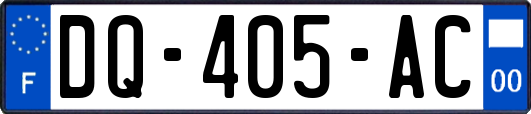 F
DQ-405-AC
00